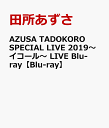 田所あずさ

AZUSA TADOKORO SPECIAL LIVE 2019~イコール~ LIVE Blu-ray【Blu-ray】